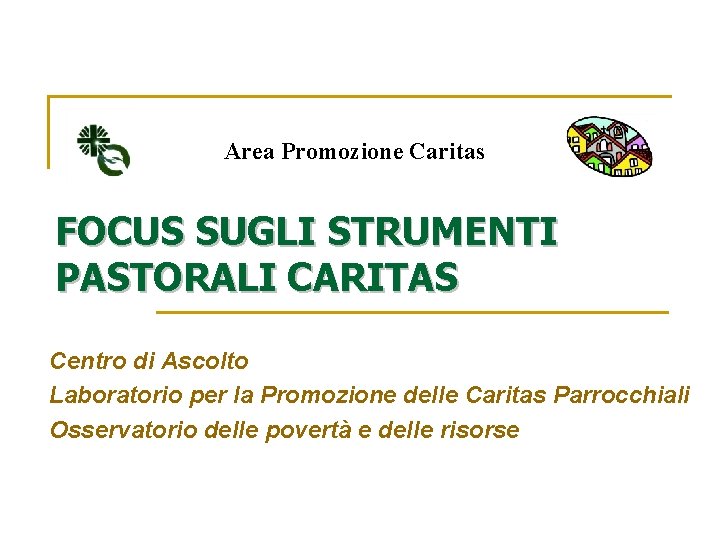 Area Promozione Caritas

FOCUS SUGLI STRUMENTI PASTORALI CARITAS

Centro di Ascolto
Laboratorio per la Promozione delle Caritas Parrocchiali
Osservatorio delle povertà e delle risorse